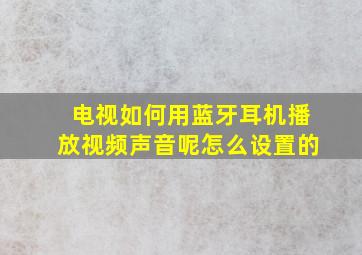 电视如何用蓝牙耳机播放视频声音呢怎么设置的